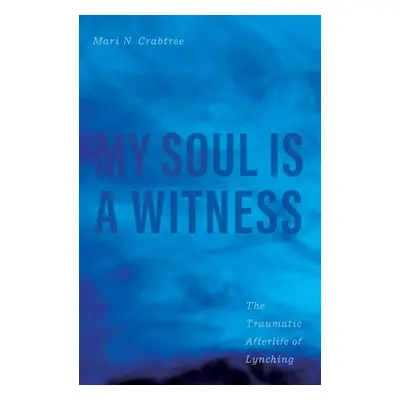 Mari N. Crabtree

MY SOUL IS A WITNESS

The Traumatic Afterlife of Lynching